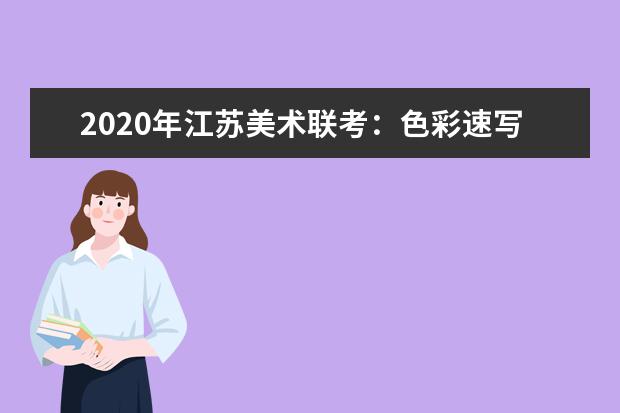 2020年江苏美术联考：色彩速写